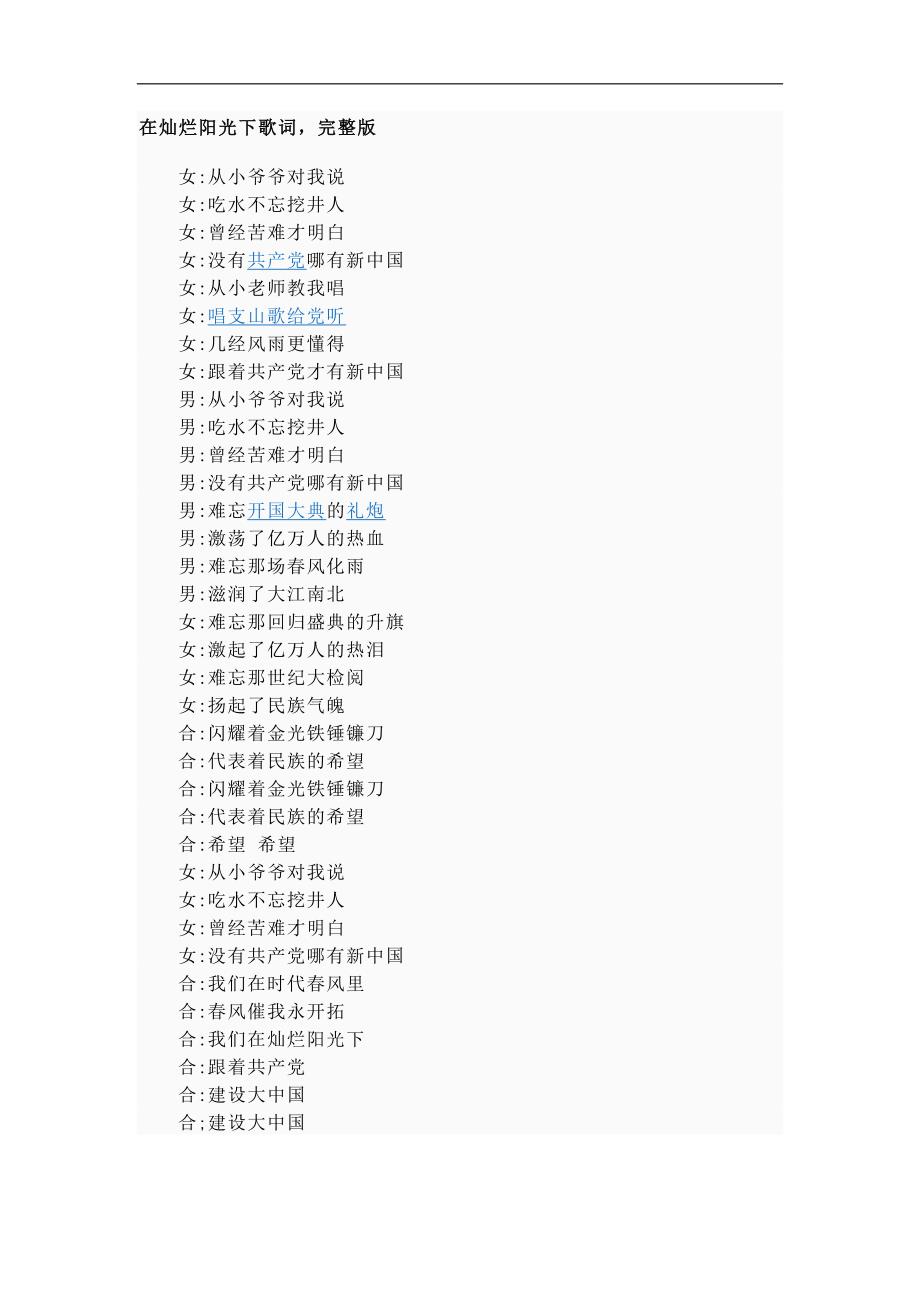 在灿烂阳光下歌词，完整版

女:从小爷爷对我说
女:吃水不忘挖井人
女:曾经苦难才明白
女:没有共产党哪有新中国
女:从小老师教我唱
女:唱支山歌给党听
女:几经风雨更懂得
女:跟着共产党才有新中国
男:从小爷爷对我说
男:吃水不忘挖井人
男:曾经苦难才明白
男:没有共产党哪有新中国
男:难忘开国大典的礼炮
男:激荡了亿万人的热血
男:难忘那场春风化雨
男:滋润了大江南北
女:难忘那回归盛典的升旗
女:激起了亿万人的热泪
女:难忘那世纪大检阅
女:扬起了民族气魄
合:闪耀着金光铁锤镰刀
合:代表着民族的希望
合:闪耀着金光铁锤镰刀
合:代表着民族的希望
合:希望 希望
女:从小爷爷对我说
女:吃水不忘挖井人
女:曾经苦难才明白
女:没有共产党哪有新中国
合:我们在时代春风里
合:春风催我永开拓
合:我们在灿烂阳光下
合:跟着共产党
合:建设大中国
合;建设大中国